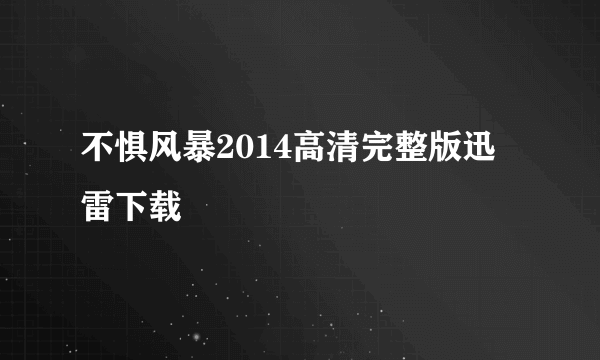 不惧风暴2014高清完整版迅雷下载